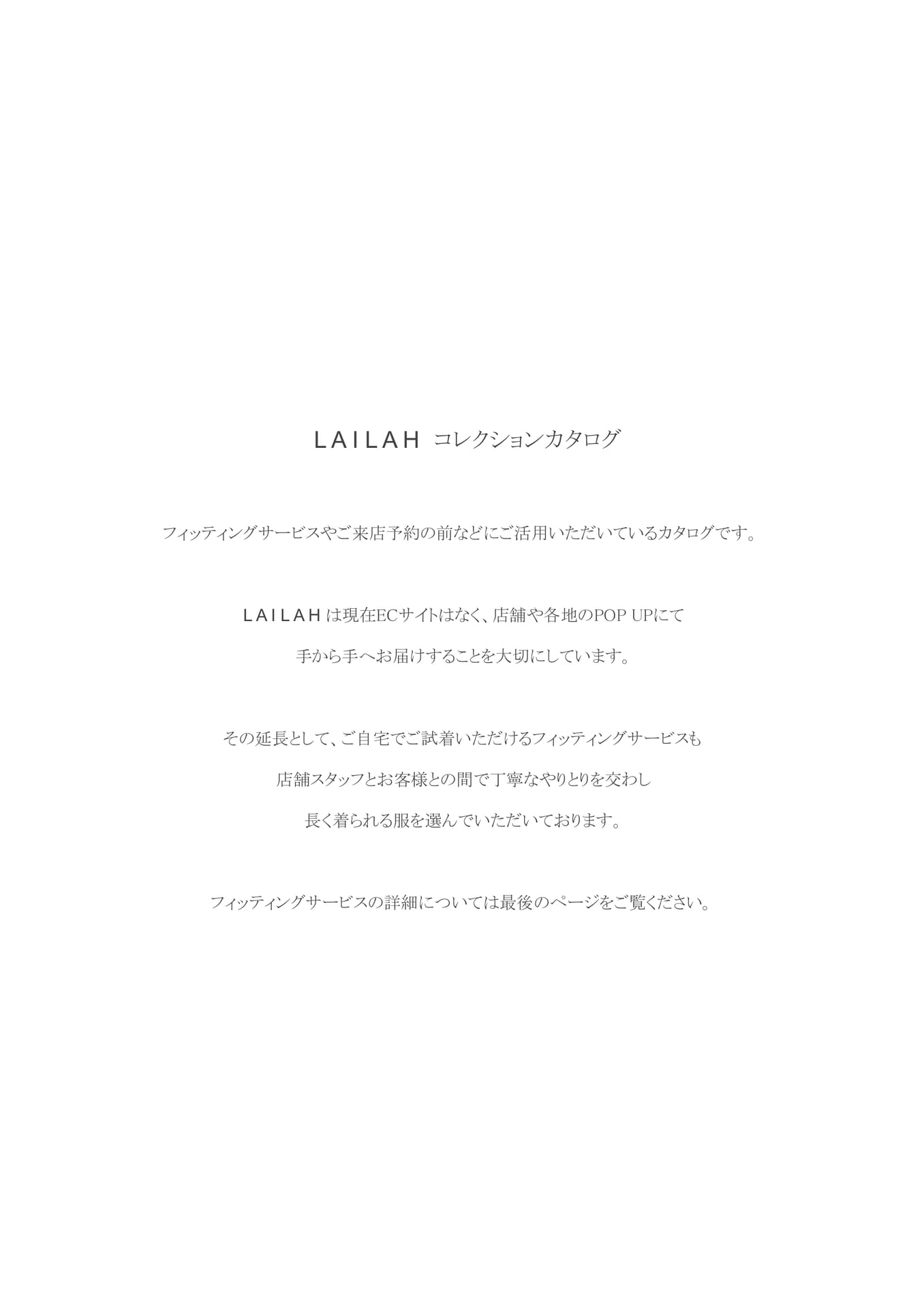 LAILAH コレクションカタログ

フィッティングサービスやご来店予約の前などにご活用いただいているカタログです。

LAILAH は現在ECサイトはなく、店舗や各地のPOP UPにて
手から手へお届けすることを大切にしています。

その延長として、ご自宅でご試着いただけるフィッティングサービスも
店舗スタッフとお客様との間で丁寧なやりとりを交わし
長く着られる服を選んでいただいております。

フィッティングサービスの詳細については最後のページをご覧ください。